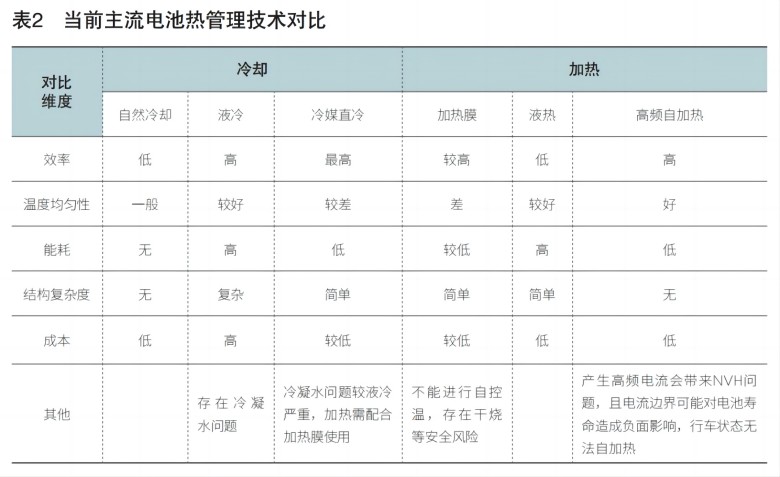 表2　当前主流电池热管理技术对比

| 对比维度 | 冷却 | | | 加热 | | |
|---|---|---|---|---|---|---|
| | 自然冷却 | 液冷 | 冷媒直冷 | 加热膜 | 液热 | 高频自加热 |
| 效率 | 低 | 高 | 最高 | 较高 | 低 | 高 |
| 温度均匀性 | 一般 | 较好 | 较差 | 差 | 较好 | 好 |
| 能耗 | 无 | 高 | 低 | 较低 | 高 | 低 |
| 结构复杂度 | 无 | 复杂 | 简单 | 简单 | 简单 | 无 |
| 成本 | 低 | 高 | 较低 | 较低 | 低 | 低 |
| 其他 | | 存在冷凝水问题 | 冷凝水问题较液冷严重，加热需配合加热膜使用 | 不能进行自控温，存在干烧等安全风险 | | 产生高频电流会带来NVH问题，且电流边界可能对电池寿命造成负面影响，行车状态无法自加热 |